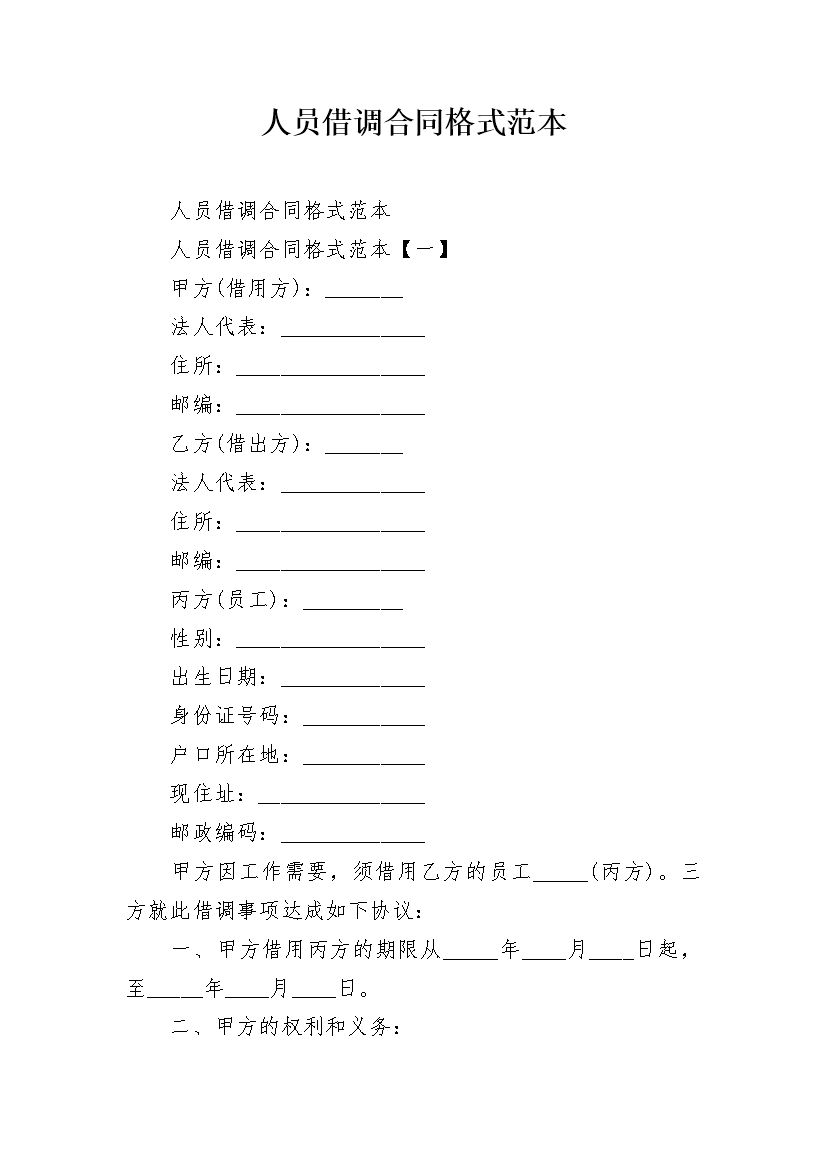 人员借调合同格式范本

人员借调合同格式范本

人员借调合同格式范本【一】

甲方(借用方)：_______

法人代表：_____________

住所：_________________

邮编：_________________

乙方(借出方)：_______

法人代表：_____________

住所：_________________

邮编：_________________

丙方(员工)：_________

性别：_________________

出生日期：_____________

身份证号码：___________

户口所在地：___________

现住址：_______________

邮政编码：_____________

甲方因工作需要，须借用乙方的员工_____(丙方)。三方就此借调事项达成如下协议：

一、甲方借用丙方的期限从_____年____月____日起，至_____年____月____日。

二、甲方的权利和义务：